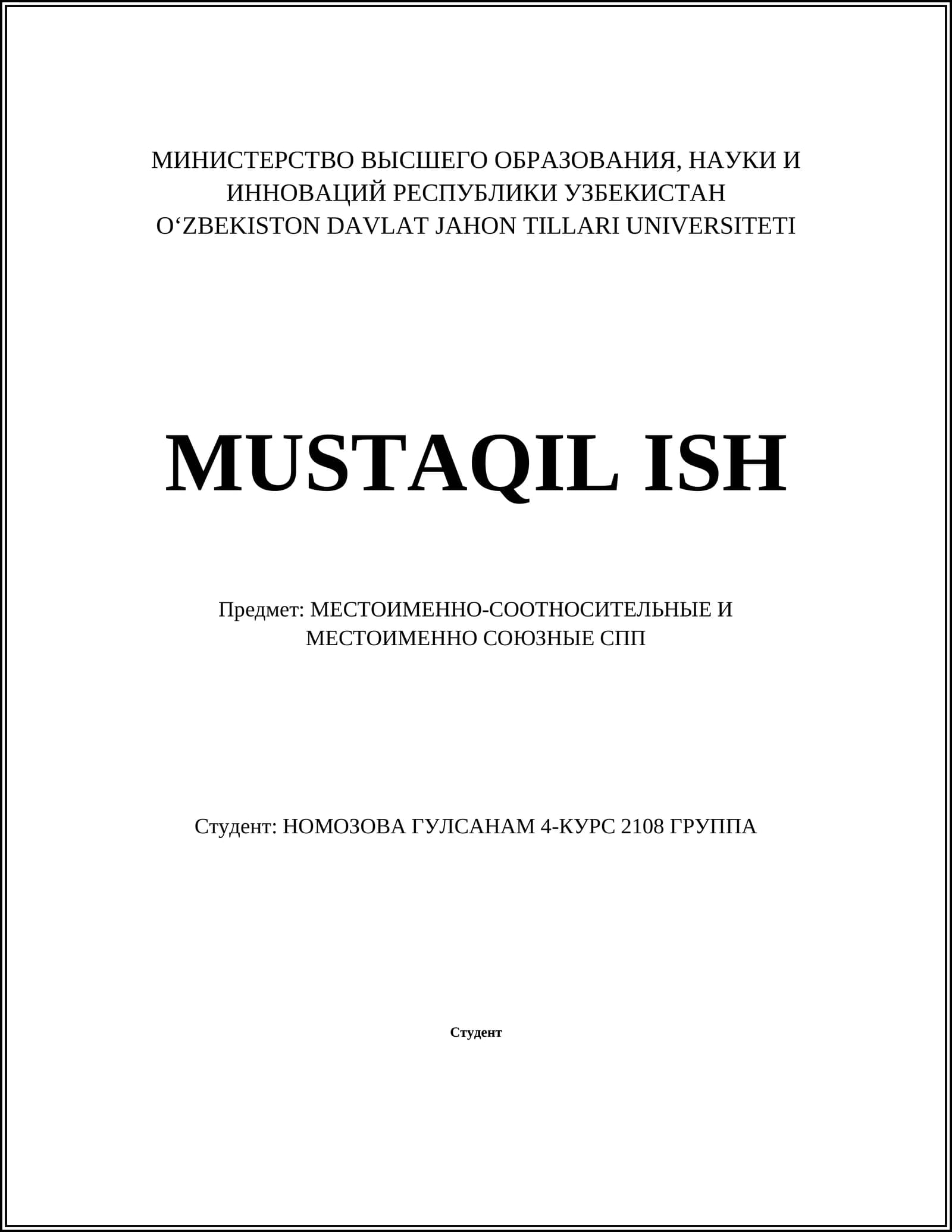 МИНИСТЕРСТВО ВЫСШЕГО ОБРАЗОВАНИЯ, НАУКИ И ИННОВАЦИЙ РЕСПУБЛИКИ УЗБЕКИСТАН
O‘ZBEKISTON DAVLAT JAHON TILLARI UNIVERSITETI

MUSTAQIL ISH

Предмет: МЕСТОИМЕННО-СООТНОСИТЕЛЬНЫЕ И МЕСТОИМЕННО СОЮЗНЫЕ СПП

Студент: НОМОЗОВА ГУЛСАНАМ 4-КУРС 2108 ГРУППА

Студент